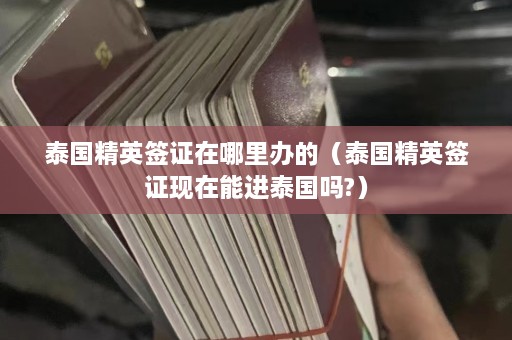 泰国精英签证在哪里办的（泰国精英签证现在能进泰国吗?）